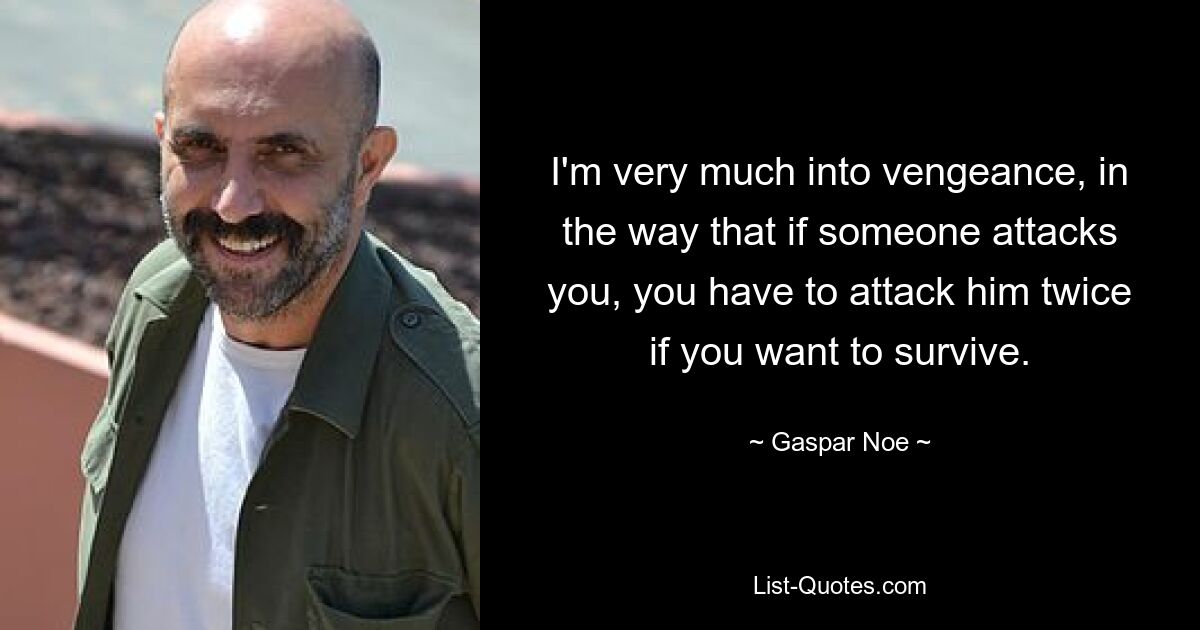 I'm very much into vengeance, in the way that if someone attacks you, you have to attack him twice if you want to survive.

~ Gaspar Noe ~

List-Quotes.com